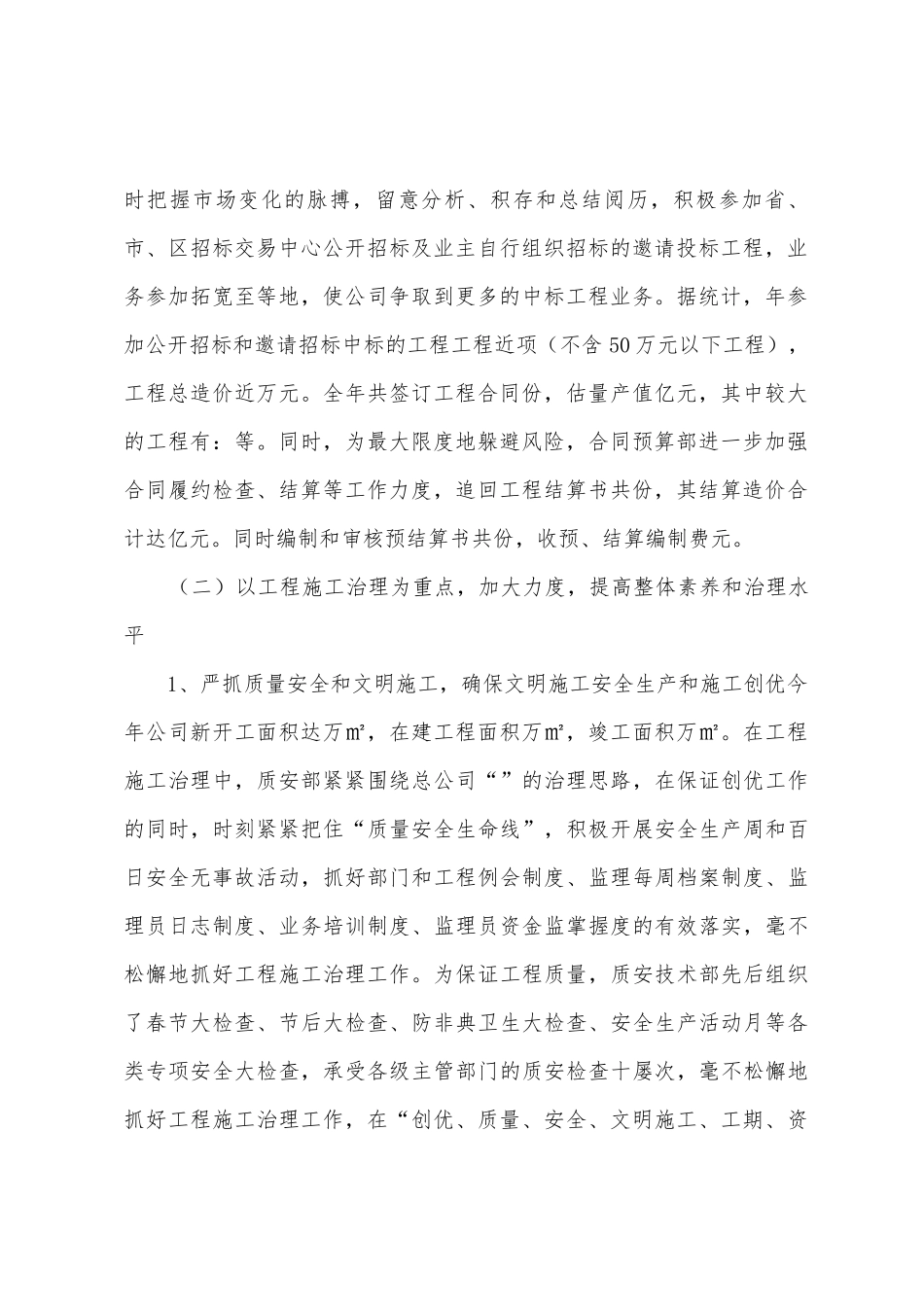 时把握市场变化的脉搏，留意分析、积存和总结阅历，积极参加省、市、区招标交易中心公开招标及业主自行组织招标的邀请投标工程，业务参加拓宽至等地，使公司争取到更多的中标工程业务。据统计，年参加公开招标和邀请招标中标的工程工程近项（不含50万元以下工程），工程总造价近万元。全年共签订工程合同份，估量产值亿元，其中较大的工程有：等。同时，为最大限度地躲避风险，合同预算部进一步加强合同履约检查、结算等工作力度，追回工程结算书共份，其结算造价合计达亿元。同时编制和审核预结算书共份，收预、结算编制费元。

（二）以工程施工治理为重点，加大力度，提高整体素养和治理水平

1、严抓质量安全和文明施工，确保文明施工安全生产和施工创优今年公司新开工面积达万㎡，在建工程面积万㎡，竣工面积万㎡。在工程施工治理中，质安部紧紧围绕总公司“”的治理思路，在保证创优工作的同时，时刻紧紧把住“质量安全生命线”，积极开展安全生产周和百日安全无事故活动，抓好部门和工程例会制度、监理每周档案制度、监理员日志制度、业务培训制度、监理员资金监掌握度的有效落实，毫不松懈地抓好工程施工治理工作。为保证工程质量，质安技术部先后组织了春节大检查、节后大检查、防非典卫生大检查、安全生产活动月等各类专项安全大检查，承受各级主管部门的质安检查十屡次，毫不松懈地抓好工程施工治理工作，在“创优、质量、安全、文明施工、工期、资